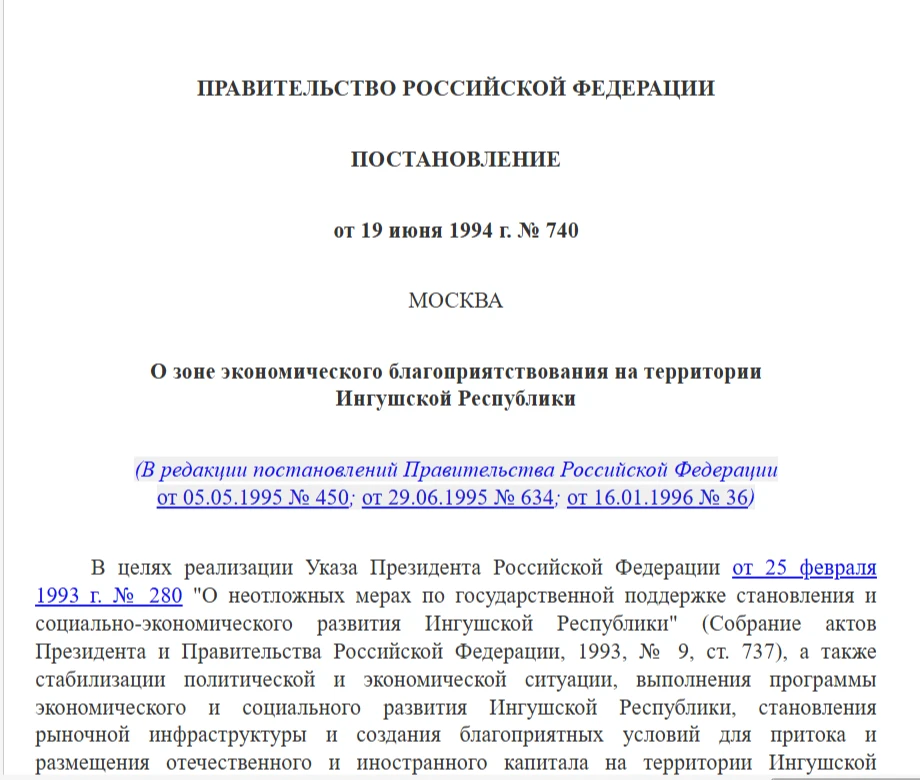 ПРАВИТЕЛЬСТВО РОССИЙСКОЙ ФЕДЕРАЦИИ

ПОСТАНОВЛЕНИЕ

от 19 июня 1994 г. № 740

МОСКВА

О зоне экономического благоприятствования на территории Ингушской Республики

(В редакции постановлений Правительства Российской Федерации от 05.05.1995 № 450; от 29.06.1995 № 634; от 16.01.1996 № 36)

В целях реализации Указа Президента Российской Федерации от 25 февраля 1993 г. № 280 "О неотложных мерах по государственной поддержке становления и социально-экономического развития Ингушской Республики" (Собрание актов Президента и Правительства Российской Федерации, 1993, № 9, ст. 737), а также стабилизации политической и экономической ситуации, выполнения программы экономического и социального развития Ингушской Республики, становления рыночной инфраструктуры и создания благоприятных условий для притока и размещения отечественного и иностранного капитала на территории Ингушской